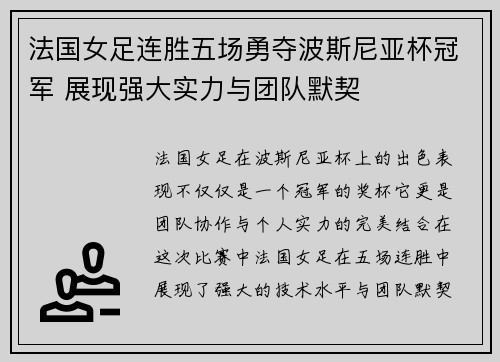 法国女足连胜五场勇夺波斯尼亚杯冠军 展现强大实力与团队默契

法国女足在波斯尼亚杯上的出色表现不仅仅是一个冠军的奖杯它更是团队协作与个人实力的完美结合在这次比赛中法国女足在五场连胜中展现了强大的技术水平与团队默契